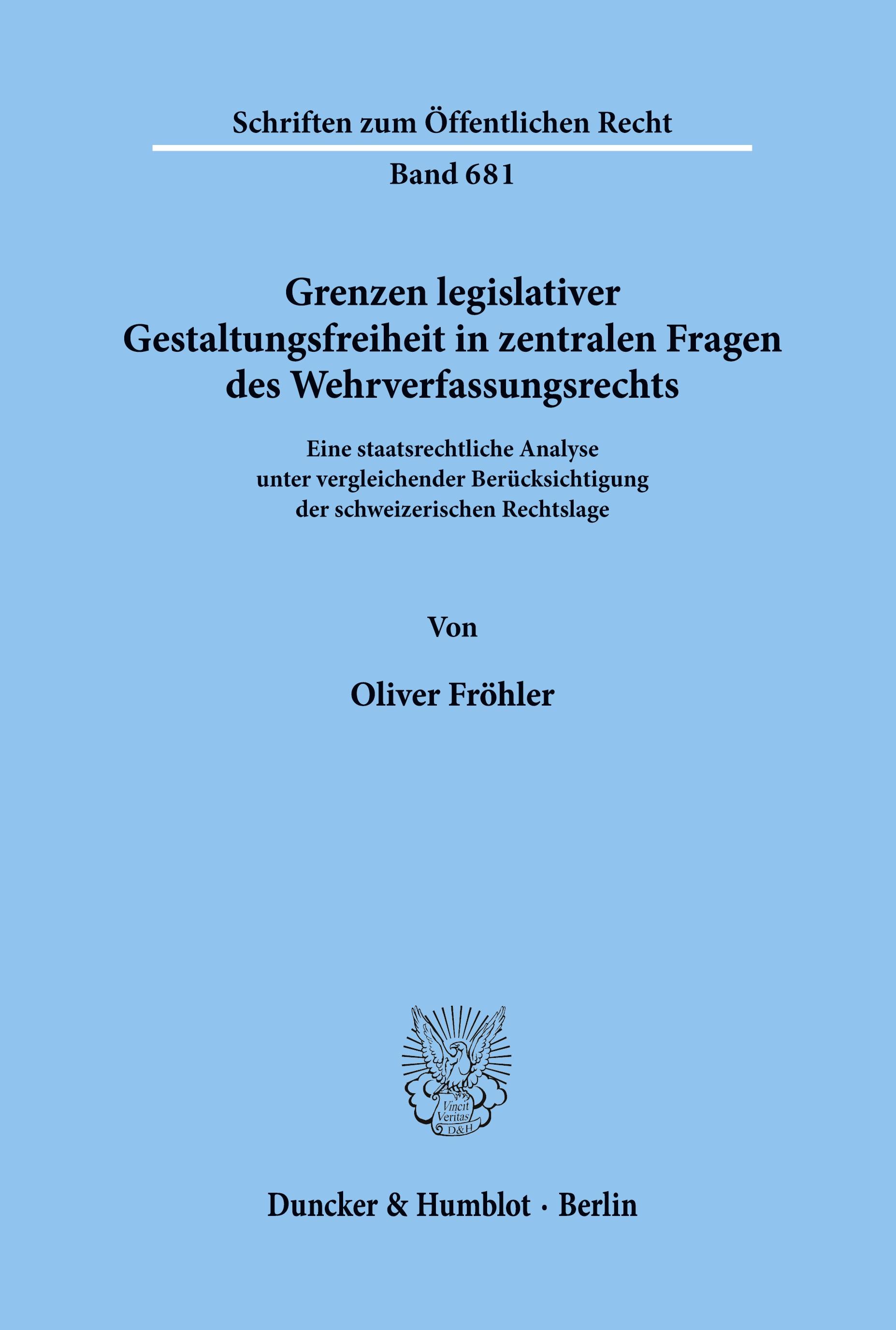 Schriften zum Öffentlichen Recht

Band 681

Grenzen legislativer Gestaltungsfreiheit in zentralen Fragen des Wehrverfassungsrechts

Eine staatsrechtliche Analyse unter vergleichender Berücksichtigung der schweizerischen Rechtslage

Von

Oliver Fröhler

Vincit Veritas D&H

Duncker & Humblot · Berlin